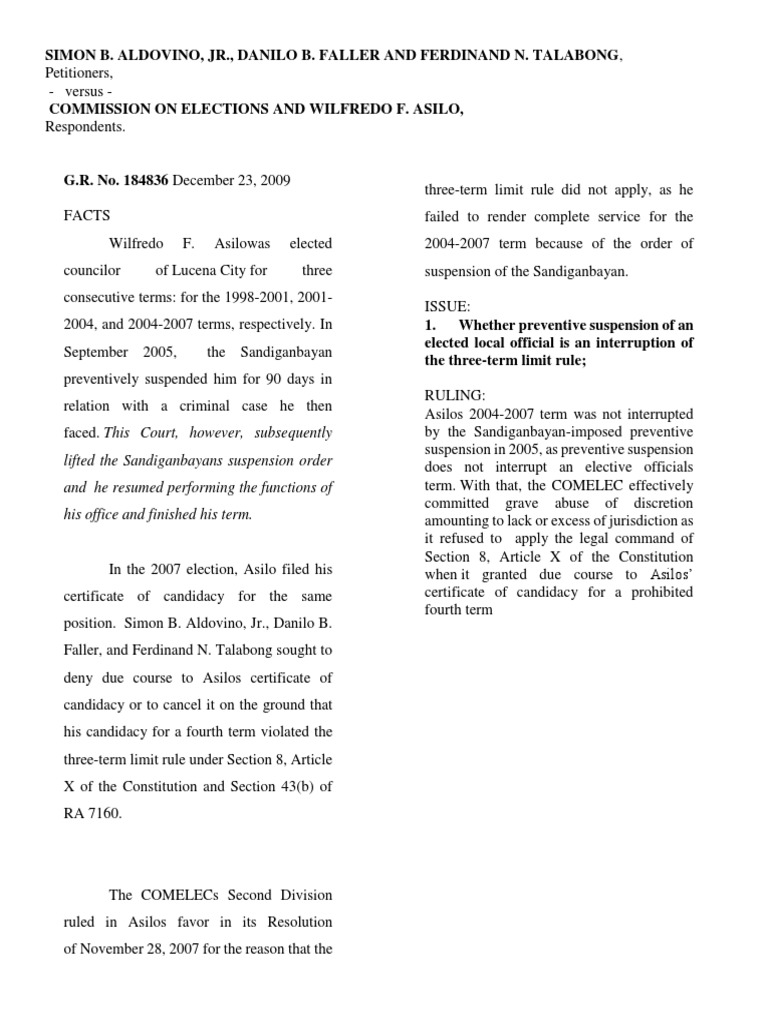 SIMON B. ALDOVINO, JR., DANILO B. FALLER AND FERDINAND N. TALABONG, Petitioners,
- versus -
COMMISSION ON ELECTIONS AND WILFREDO F. ASILO, Respondents.

G.R. No. 184836 December 23, 2009

FACTS

Wilfredo F. Asilowas elected councilor of Lucena City for three consecutive terms: for the 1998-2001, 2001-2004, and 2004-2007 terms, respectively. In September 2005, the Sandiganbayan preventively suspended him for 90 days in relation with a criminal case he then faced. This Court, however, subsequently lifted the Sandiganbayans suspension order and he resumed performing the functions of his office and finished his term.

In the 2007 election, Asilo filed his certificate of candidacy for the same position. Simon B. Aldovino, Jr., Danilo B. Faller, and Ferdinand N. Talabong sought to deny due course to Asilos certificate of candidacy or to cancel it on the ground that his candidacy for a fourth term violated the three-term limit rule under Section 8, Article X of the Constitution and Section 43(b) of RA 7160.

The COMELECs Second Division ruled in Asilos favor in its Resolution of November 28, 2007 for the reason that the three-term limit rule did not apply, as he failed to render complete service for the 2004-2007 term because of the order of suspension of the Sandiganbayan.

ISSUE:
1. Whether preventive suspension of an elected local official is an interruption of the three-term limit rule;

RULING:
Asilos 2004-2007 term was not interrupted by the Sandiganbayan-imposed preventive suspension in 2005, as preventive suspension does not interrupt an elective officials term. With that, the COMELEC effectively committed grave abuse of discretion amounting to lack or excess of jurisdiction as it refused to apply the legal command of Section 8, Article X of the Constitution when it granted due course to Asilos' certificate of candidacy for a prohibited fourth term